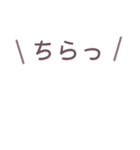 \ ちらっ /